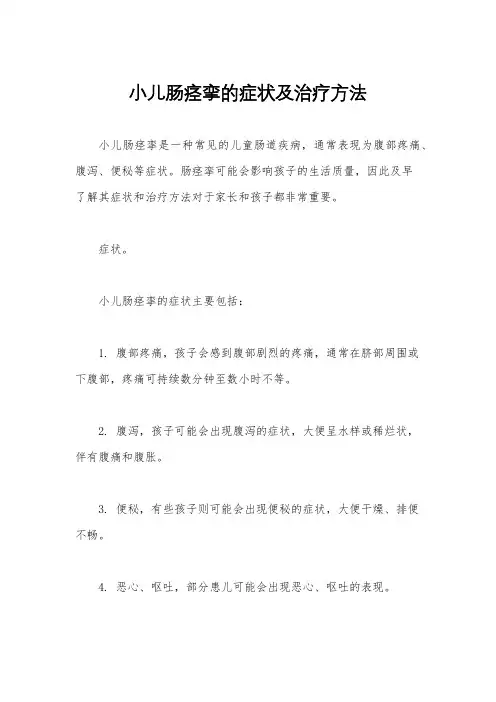 小儿肠痉挛的症状及治疗方法

小儿肠痉挛是一种常见的儿童肠道疾病，通常表现为腹部疼痛、腹泻、便秘等症状。肠痉挛可能会影响孩子的生活质量，因此及早了解其症状和治疗方法对于家长和孩子都非常重要。

症状。

小儿肠痉挛的症状主要包括：

1. 腹部疼痛，孩子会感到腹部剧烈的疼痛，通常在脐部周围或下腹部，疼痛可持续数分钟至数小时不等。

2. 腹泻，孩子可能会出现腹泻的症状，大便呈水样或稀烂状，伴有腹痛和腹胀。

3. 便秘，有些孩子则可能会出现便秘的症状，大便干燥、排便不畅。

4. 恶心、呕吐，部分患儿可能会出现恶心、呕吐的表现。